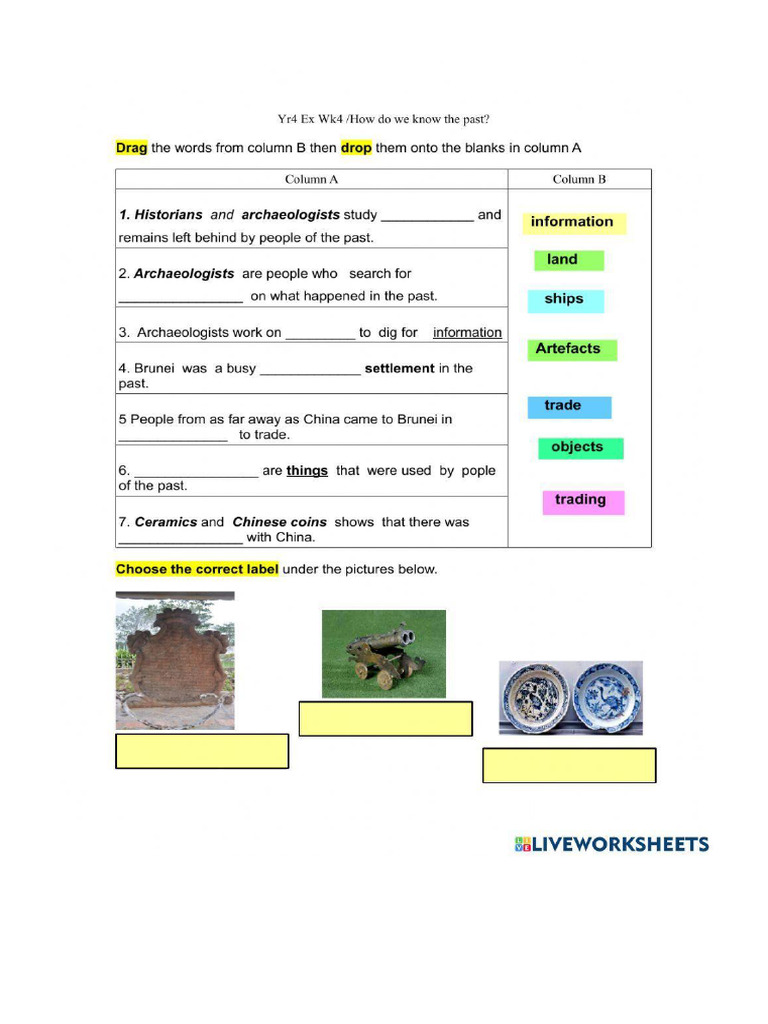 Yr4 Ex Wk4 /How do we know the past?

Drag the words from column B then drop them onto the blanks in column A

| Column A | Column B |
|---|---|
| 1. Historians and archaeologists study ____________ and remains left behind by people of the past. | information |
| 2. Archaeologists are people who search for ________________ on what happened in the past. | land |
| 3. Archaeologists work on _________ to dig for information | ships |
| 4. Brunei was a busy _____________ settlement in the past. | Artefacts |
| 5 People from as far away as China came to Brunei in ______________ to trade. | trade |
| 6. ________________ are things that were used by pople of the past. | objects |
| 7. Ceramics and Chinese coins shows that there was ________________ with China. | trading |

Choose the correct label under the pictures below.

LIVEWORKSHEETS